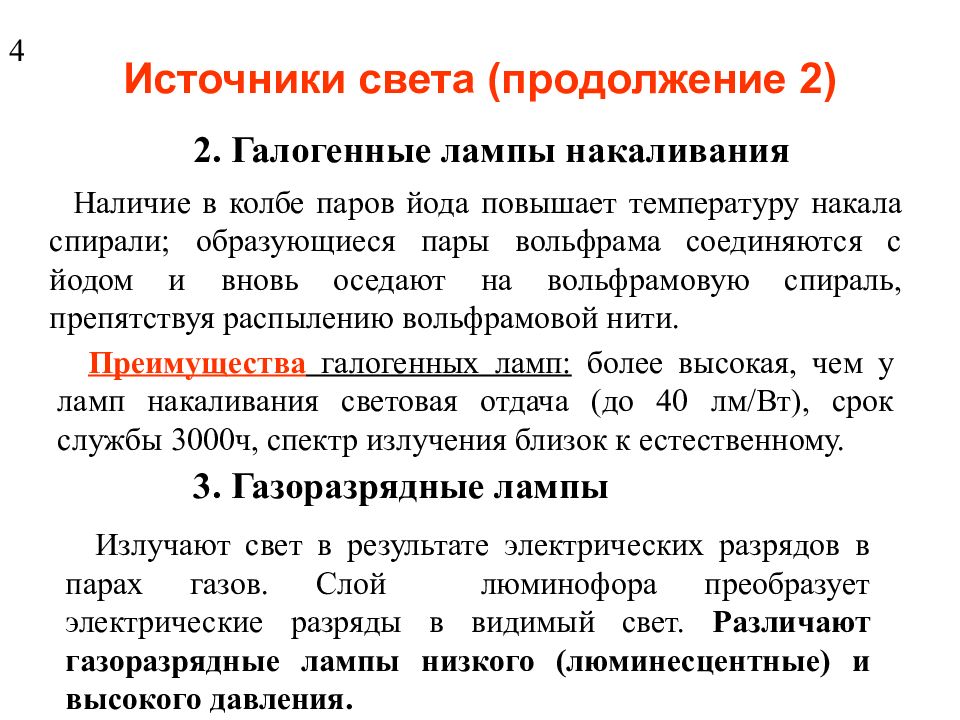 4

Источники света (продолжение 2)

2. Галогенные лампы накаливания

Наличие в колбе паров йода повышает температуру накала спирали; образующиеся пары вольфрама соединяются с йодом и вновь оседают на вольфрамовую спираль, препятствуя распылению вольфрамовой нити.

Преимущества галогенных ламп: более высокая, чем у ламп накаливания световая отдача (до 40 лм/Вт), срок службы 3000ч, спектр излучения близок к естественному.

3. Газоразрядные лампы

Излучают свет в результате электрических разрядов в парах газов. Слой люминофора преобразует электрические разряды в видимый свет. Различают газоразрядные лампы низкого (люминесцентные) и высокого давления.